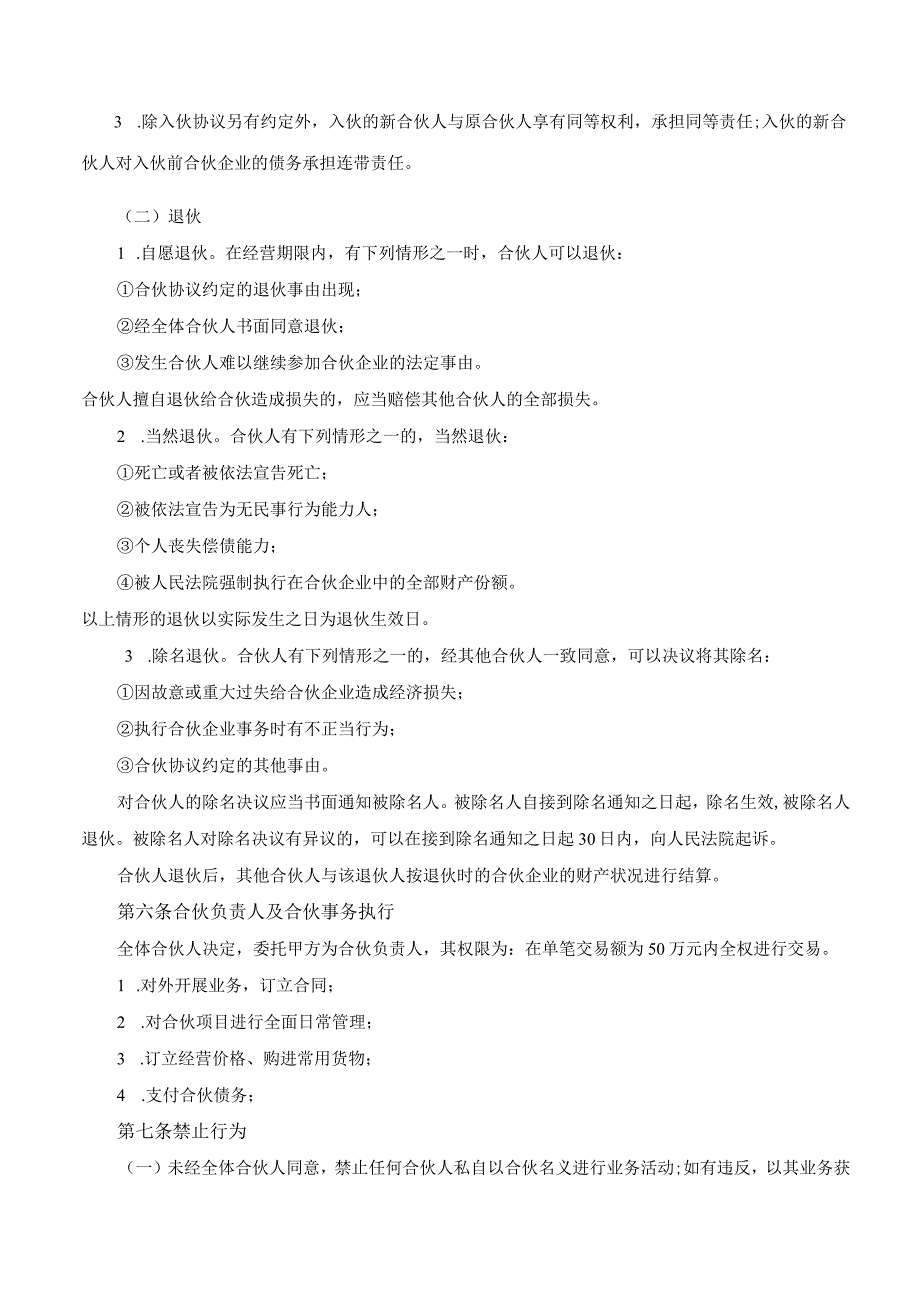 3 .除入伙协议另有约定外，入伙的新合伙人与原合伙人享有同等权利，承担同等责任；入伙的新合伙人对入伙前合伙企业的债务承担连带责任。

（二）退伙

1 .自愿退伙。在经营期限内，有下列情形之一时，合伙人可以退伙：

①合伙协议约定的退伙事由出现；

②经全体合伙人书面同意退伙；

③发生合伙人难以继续参加合伙企业的法定事由。

合伙人擅自退伙给合伙造成损失的，应当赔偿其他合伙人的全部损失。

2 .当然退伙。合伙人有下列情形之一的，当然退伙：

①死亡或者被依法宣告死亡；

②被依法宣告为无民事行为能力人；

③个人丧失偿债能力；

④被人民法院强制执行在合伙企业中的全部财产份额。

以上情形的退伙以实际发生之日为退伙生效日。

3 .除名退伙。合伙人有下列情形之一的，经其他合伙人一致同意，可以决议将其除名：

①因故意或重大过失给合伙企业造成经济损失；

②执行合伙企业事务时有不正当行为；

③合伙协议约定的其他事由。

对合伙人的除名决议应当书面通知被除名人。被除名人自接到除名通知之日起，除名生效，被除名人退伙。被除名人对除名决议有异议的，可以在接到除名通知之日起30日内，向人民法院起诉。

合伙人退伙后，其他合伙人与该退伙人按退伙时的合伙企业的财产状况进行结算。

第六条合伙负责人及合伙事务执行

全体合伙人决定，委托甲方为合伙负责人，其权限为：在单笔交易额为50万元内全权进行交易。

1 .对外开展业务，订立合同；

2 .对合伙项目进行全面日常管理；

3 .订立经营价格、购进常用货物；

4 .支付合伙债务；

第七条禁止行为

（一）未经全体合伙人同意，禁止任何合伙人私自以合伙名义进行业务活动；如有违反，以其业务获